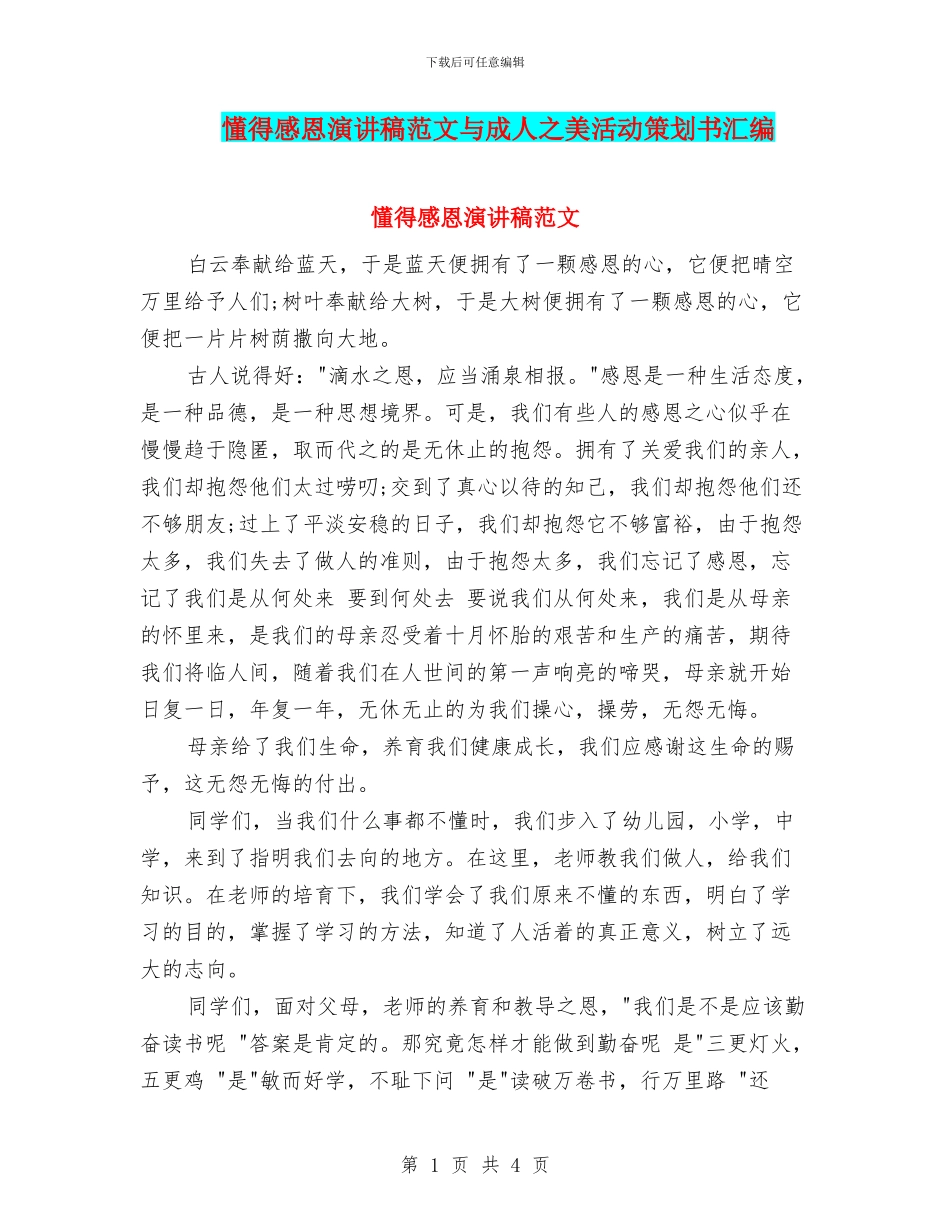 下载后可任意编辑

懂得感恩演讲稿范文与成人之美活动策划书汇编

懂得感恩演讲稿范文

白云奉献给蓝天，于是蓝天便拥有了一颗感恩的心，它便把晴空万里给予人们;树叶奉献给大树，于是大树便拥有了一颗感恩的心，它便把一片片树荫撒向大地。

古人说得好："滴水之恩，应当涌泉相报。"感恩是一种生活态度，是一种品德，是一种思想境界。可是，我们有些人的感恩之心似乎在慢慢趋于隐匿，取而代之的是无休止的抱怨。拥有了关爱我们的亲人，我们却抱怨他们太过唠叨;交到了真心以待的知己，我们却抱怨他们还不够朋友;过上了平淡安稳的日子，我们却抱怨它不够富裕，由于抱怨太多，我们失去了做人的准则，由于抱怨太多，我们忘记了感恩，忘记了我们是从何处来 要到何处去 要说我们从何处来，我们是从母亲的怀里来，是我们的母亲忍受着十月怀胎的艰苦和生产的痛苦，期待我们将临人间，随着我们在人世间的第一声响亮的啼哭，母亲就开始日复一日，年复一年，无休无止的为我们操心，操劳，无怨无悔。

母亲给了我们生命，养育我们健康成长，我们应感谢这生命的赐予，这无怨无悔的付出。

同学们，当我们什么事都不懂时，我们步入了幼儿园，小学，中学，来到了指明我们去向的地方。在这里，老师教我们做人，给我们知识。在老师的培育下，我们学会了我们原来不懂的东西，明白了学习的目的，掌握了学习的方法，知道了人活着的真正意义，树立了远大的志向。

同学们，面对父母，老师的养育和教导之恩，"我们是不是应该勤奋读书呢 "答案是肯定的。那究竟怎样才能做到勤奋呢 是"三更灯火，五更鸡 "是"敏而好学，不耻下问 "是"读破万卷书，行万里路 "还

第 1 页 共 4 页